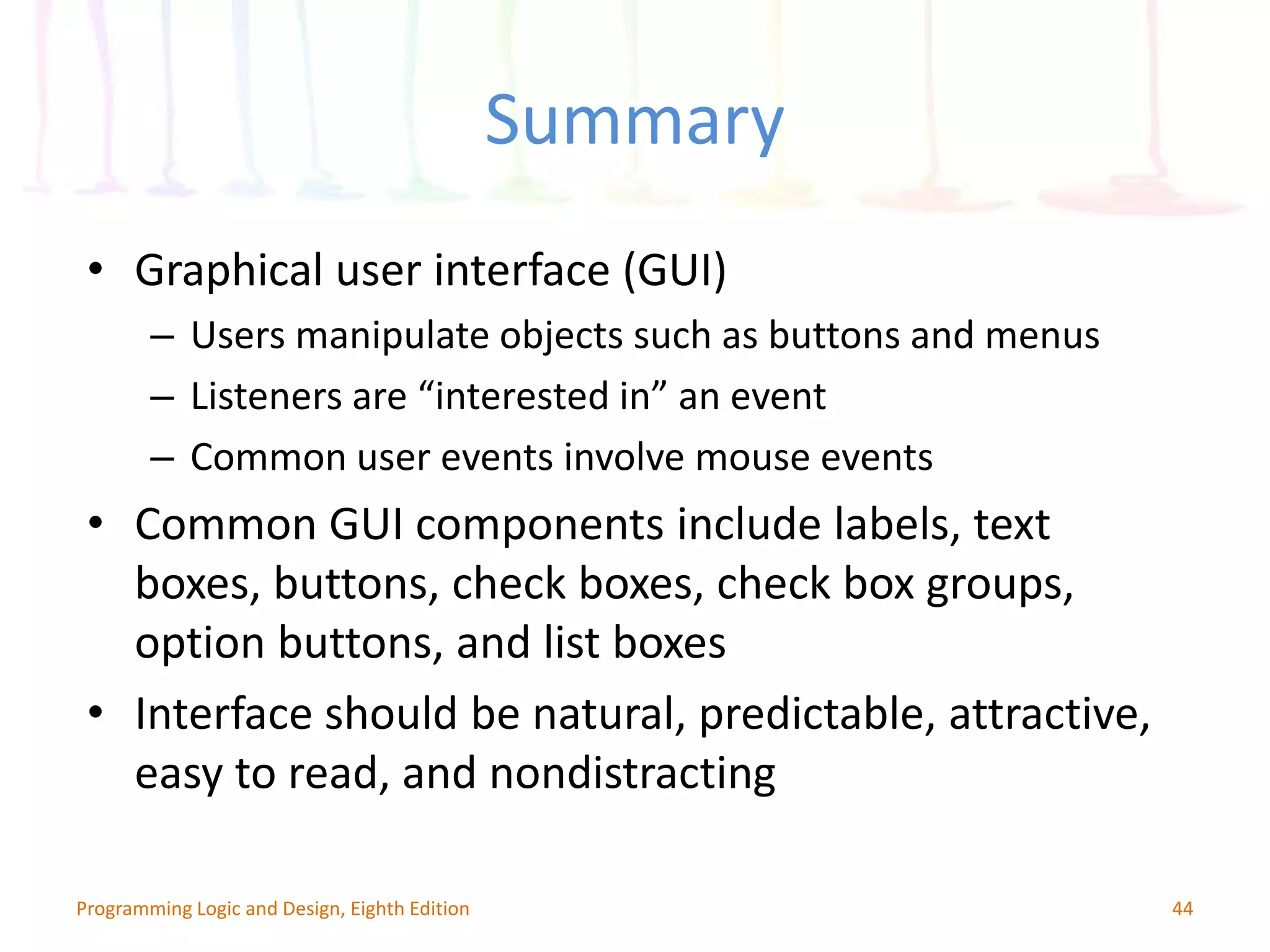 Summary

• Graphical user interface (GUI)
– Users manipulate objects such as buttons and menus
– Listeners are “interested in” an event
– Common user events involve mouse events
• Common GUI components include labels, text boxes, buttons, check boxes, check box groups, option buttons, and list boxes
• Interface should be natural, predictable, attractive, easy to read, and nondistracting

Programming Logic and Design, Eighth Edition
44